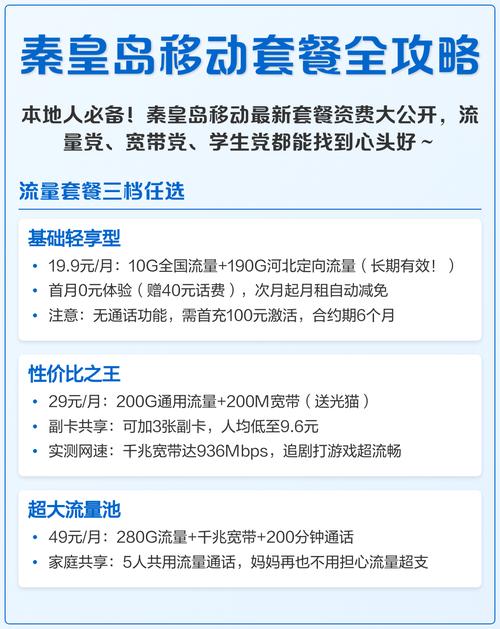 秦皇岛移动套餐全攻略

本地人必备！秦皇岛移动最新套餐资费大公开，流量党、宽带党、学生党都能找到心头好～

流量套餐三档任选

基础轻享型

• 19.9元/月：10G全国流量+190G河北定向流量（长期有效！）
• 首月0元体验（赠40元话费），次月起月租自动减免
• 注意：无通话功能，需首充100元激活，合约期6个月

性价比之王

• 29元/月：200G通用流量+200M宽带（送光猫）
• 副卡共享：可加3张副卡，人均低至9.6元
• 实测网速：千兆宽带达936Mbps，追剧打游戏超流畅

超大流量池

• 49元/月：280G流量+千兆宽带+200分钟通话
• 家庭共享：5人共用流量通话，妈妈再也不用担心流量超支